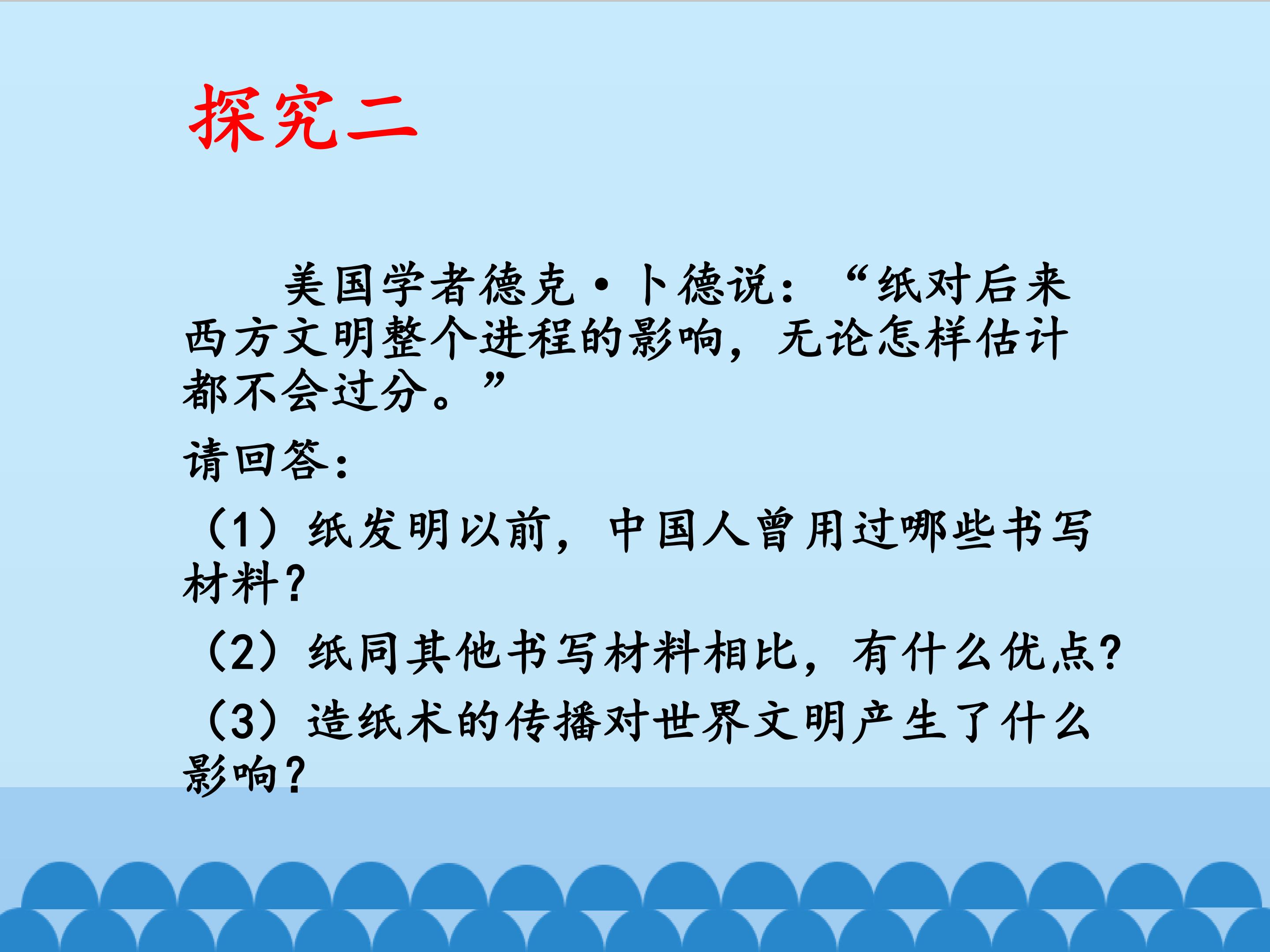 探究二

美国学者德克·卜德说：“纸对后来西方文明整个进程的影响，无论怎样估计都不会过分。”

请回答：

（1）纸发明以前，中国人曾用过哪些书写材料？

（2）纸同其他书写材料相比，有什么优点？

（3）造纸术的传播对世界文明产生了什么影响？